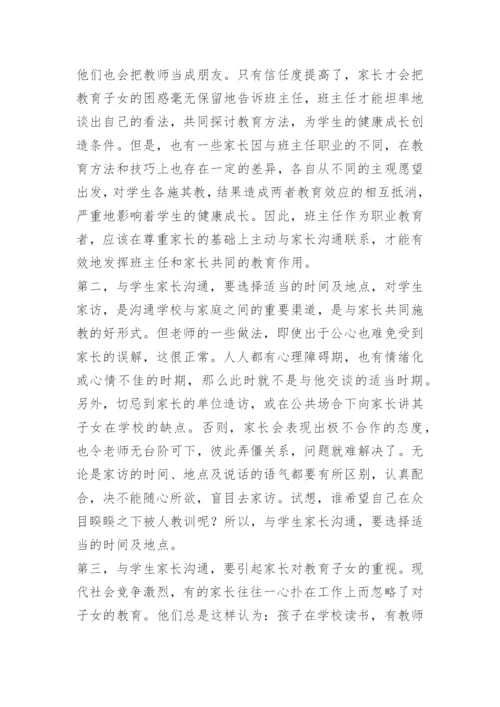 他们也会把教师当成朋友。只有信任度提高了，家长才会把教育子女的困惑毫无保留地告诉班主任，班主任才能坦率地谈出自己的看法，共同探讨教育方法，为学生的健康成长创造条件。但是，也有一些家长因与班主任职业的不同，在教育方法和技巧上也存在一定的差异，各自从不同的主观愿望出发，对学生各施其教，结果造成两者教育效应的相互抵消，严重地影响着学生的健康成长。因此，班主任作为职业教育者，应该在尊重家长的基础上主动与家长沟通联系，才能有效地发挥班主任和家长共同的教育作用。

第二，与学生家长沟通，要选择适当的时间及地点，对学生家访，是沟通学校与家庭之间的重要渠道，是与家长共同施教的好形式。但老师的一些做法，即使出于公心也难免受到家长的误解，这很正常。人人都有心理障碍期，也有情绪化或心情不佳的时期，那么此时就不是与他交谈的适当时期。另外，切忌到家长的单位造访，或在公共场合下向家长讲其子女在学校的缺点。否则，家长会表现出极不合作的态度，也令老师无台阶可下，彼此弄僵关系，问题就难解决了。无论是家访的时间、地点及说话的语气都要有所区别，认真配合，决不能随心所欲，盲目去家访。试想，谁希望自己在众目睽睽之下被人教训呢？所以，与学生家长沟通，要选择适当的时间及地点。

第三，与学生家长沟通，要引起家长对教育子女的重视。现代社会竞争激烈，有的家长往往一心扑在工作上而忽略了对子女的教育。他们总是这样认为：孩子在学校读书，有教师